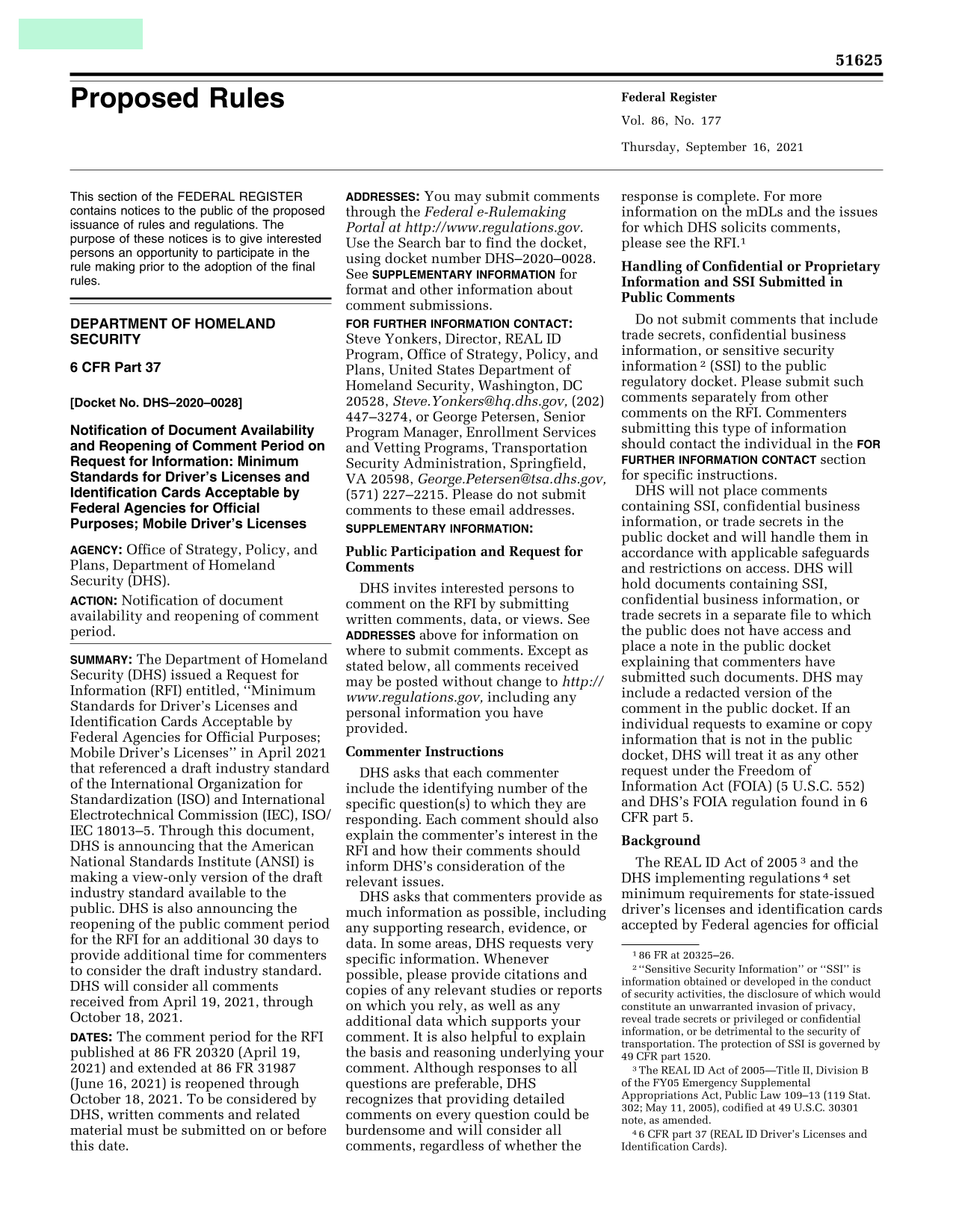 51625

Proposed Rules

Federal Register

Vol. 86, No. 177

Thursday, September 16, 2021

This section of the FEDERAL REGISTER contains notices to the public of the proposed issuance of rules and regulations. The purpose of these notices is to give interested persons an opportunity to participate in the rule making prior to the adoption of the final rules.

DEPARTMENT OF HOMELAND SECURITY

6 CFR Part 37

[Docket No. DHS–2020–0028]

Notification of Document Availability and Reopening of Comment Period on Request for Information: Minimum Standards for Driver's Licenses and Identification Cards Acceptable by Federal Agencies for Official Purposes; Mobile Driver's Licenses

AGENCY: Office of Strategy, Policy, and Plans, Department of Homeland Security (DHS).

ACTION: Notification of document availability and reopening of comment period.

SUMMARY: The Department of Homeland Security (DHS) issued a Request for Information (RFI) entitled, ''Minimum Standards for Driver's Licenses and Identification Cards Acceptable by Federal Agencies for Official Purposes; Mobile Driver's Licenses'' in April 2021 that referenced a draft industry standard of the International Organization for Standardization (ISO) and International Electrotechnical Commission (IEC), ISO/IEC 18013–5. Through this document, DHS is announcing that the American National Standards Institute (ANSI) is making a view-only version of the draft industry standard available to the public. DHS is also announcing the reopening of the public comment period for the RFI for an additional 30 days to provide additional time for commenters to consider the draft industry standard. DHS will consider all comments received from April 19, 2021, through October 18, 2021.

DATES: The comment period for the RFI published at 86 FR 20320 (April 19, 2021) and extended at 86 FR 31987 (June 16, 2021) is reopened through October 18, 2021. To be considered by DHS, written comments and related material must be submitted on or before this date.

ADDRESSES: You may submit comments through the Federal e-Rulemaking Portal at http://www.regulations.gov. Use the Search bar to find the docket, using docket number DHS–2020–0028. See SUPPLEMENTARY INFORMATION for format and other information about comment submissions.

FOR FURTHER INFORMATION CONTACT: Steve Yonkers, Director, REAL ID Program, Office of Strategy, Policy, and Plans, United States Department of Homeland Security, Washington, DC 20528, Steve.Yonkers@hq.dhs.gov, (202) 447–3274, or George Petersen, Senior Program Manager, Enrollment Services and Vetting Programs, Transportation Security Administration, Springfield, VA 20598, George.Petersen@tsa.dhs.gov, (571) 227–2215. Please do not submit comments to these email addresses.

SUPPLEMENTARY INFORMATION:

Public Participation and Request for Comments

DHS invites interested persons to comment on the RFI by submitting written comments, data, or views. See ADDRESSES above for information on where to submit comments. Except as stated below, all comments received may be posted without change to http://www.regulations.gov, including any personal information you have provided.

Commenter Instructions

DHS asks that each commenter include the identifying number of the specific question(s) to which they are responding. Each comment should also explain the commenter's interest in the RFI and how their comments should inform DHS's consideration of the relevant issues.

DHS asks that commenters provide as much information as possible, including any supporting research, evidence, or data. In some areas, DHS requests very specific information. Whenever possible, please provide citations and copies of any relevant studies or reports on which you rely, as well as any additional data which supports your comment. It is also helpful to explain the basis and reasoning underlying your comment. Although responses to all questions are preferable, DHS recognizes that providing detailed comments on every question could be burdensome and will consider all comments, regardless of whether the response is complete. For more information on the mDLs and the issues for which DHS solicits comments, please see the RFI.$^1$

Handling of Confidential or Proprietary Information and SSI Submitted in Public Comments

Do not submit comments that include trade secrets, confidential business information, or sensitive security information $^2$ (SSI) to the public regulatory docket. Please submit such comments separately from other comments on the RFI. Commenters submitting this type of information should contact the individual in the FOR FURTHER INFORMATION CONTACT section for specific instructions.

DHS will not place comments containing SSI, confidential business information, or trade secrets in the public docket and will handle them in accordance with applicable safeguards and restrictions on access. DHS will hold documents containing SSI, confidential business information, or trade secrets in a separate file to which the public does not have access and place a note in the public docket explaining that commenters have submitted such documents. DHS may include a redacted version of the comment in the public docket. If an individual requests to examine or copy information that is not in the public docket, DHS will treat it as any other request under the Freedom of Information Act (FOIA) (5 U.S.C. 552) and DHS's FOIA regulation found in 6 CFR part 5.

Background

The REAL ID Act of 2005 $^3$ and the DHS implementing regulations $^4$ set minimum requirements for state-issued driver's licenses and identification cards accepted by Federal agencies for official

$^1$ 86 FR at 20325–26.

$^2$ ''Sensitive Security Information'' or ''SSI'' is information obtained or developed in the conduct of security activities, the disclosure of which would constitute an unwarranted invasion of privacy, reveal trade secrets or privileged or confidential information, or be detrimental to the security of transportation. The protection of SSI is governed by 49 CFR part 1520.

$^3$ The REAL ID Act of 2005—Title II, Division B of the FY05 Emergency Supplemental Appropriations Act, Public Law 109–13 (119 Stat. 302; May 11, 2005), codified at 49 U.S.C. 30301 note, as amended.

$^4$ 6 CFR part 37 (REAL ID Driver's Licenses and Identification Cards).